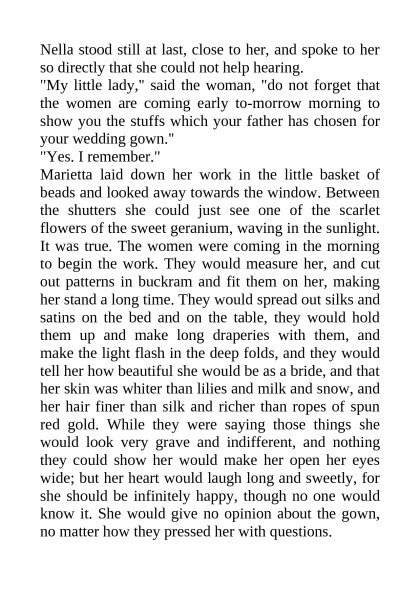 Nella stood still at last, close to her, and spoke to her so directly that she could not help hearing.

"My little lady," said the woman, "do not forget that the women are coming early to-morrow morning to show you the stuffs which your father has chosen for your wedding gown."

"Yes. I remember."

Marietta laid down her work in the little basket of beads and looked away towards the window. Between the shutters she could just see one of the scarlet flowers of the sweet geranium, waving in the sunlight. It was true. The women were coming in the morning to begin the work. They would measure her, and cut out patterns in buckram and fit them on her, making her stand a long time. They would spread out silks and satins on the bed and on the table, they would hold them up and make long draperies with them, and make the light flash in the deep folds, and they would tell her how beautiful she would be as a bride, and that her skin was whiter than lilies and milk and snow, and her hair finer than silk and richer than ropes of spun red gold. While they were saying those things she would look very grave and indifferent, and nothing they could show her would make her open her eyes wide; but her heart would laugh long and sweetly, for she should be infinitely happy, though no one would know it. She would give no opinion about the gown, no matter how they pressed her with questions.